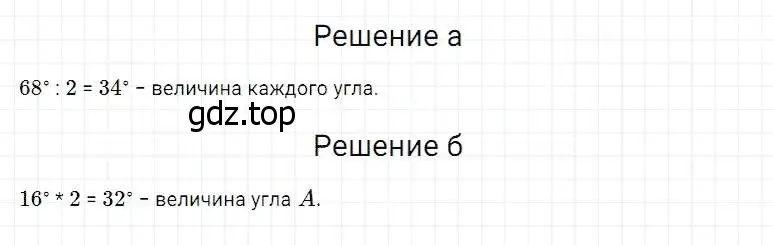 Решение а

$68^\circ : 2 = 34^\circ$ - величина каждого угла.

gdz.top

Решение б

$16^\circ * 2 = 32^\circ$ - величина угла $A$.